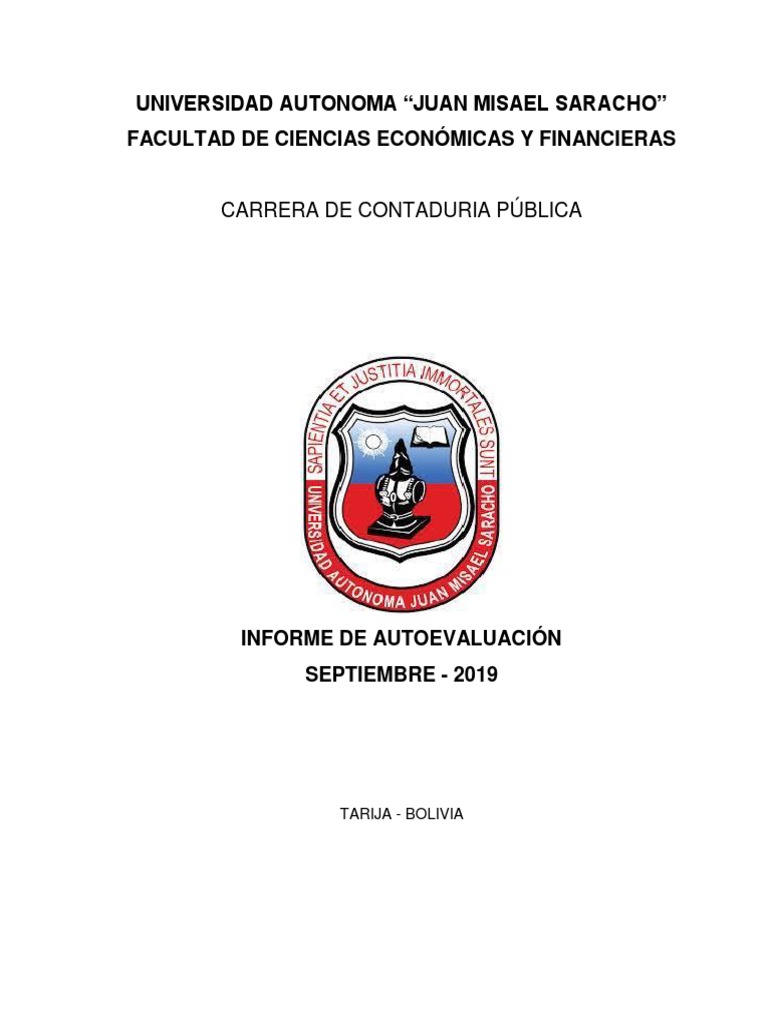 UNIVERSIDAD AUTONOMA “JUAN MISAEL SARACHO”
FACULTAD DE CIENCIAS ECONÓMICAS Y FINANCIERAS

CARRERA DE CONTADURIA PÚBLICA

SAPIENTIA ET JUSTITIA IMMORTALES SUNT
UNIVERSIDAD AUTONOMA JUAN MISAEL SARACHO

INFORME DE AUTOEVALUACIÓN
SEPTIEMBRE - 2019

TARIJA - BOLIVIA